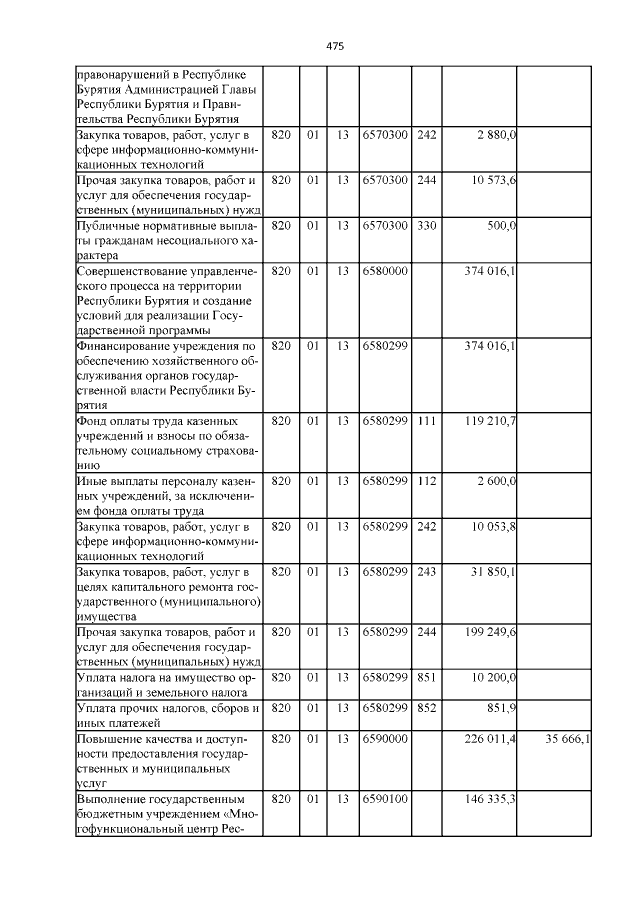 475

| правонарушений в Республике Бурятия Администрацией Главы Республики Бурятия и Правительства Республики Бурятия | | | | | | | |
|---|---|---|---|---|---|---|---|
| Закупка товаров, работ, услуг в сфере информационно-коммуникационных технологий | 820 | 01 | 13 | 6570300 | 242 | 2 880,0 | |
| Прочая закупка товаров, работ и услуг для обеспечения государственных (муниципальных) нужд | 820 | 01 | 13 | 6570300 | 244 | 10 573,6 | |
| Публичные нормативные выплаты гражданам несоциального характера | 820 | 01 | 13 | 6570300 | 330 | 500,0 | |
| Совершенствование управленческого процесса на территории Республики Бурятия и создание условий для реализации Государственной программы | 820 | 01 | 13 | 6580000 | | 374 016,1 | |
| Финансирование учреждения по обеспечению хозяйственного обслуживания органов государственной власти Республики Бурятия | 820 | 01 | 13 | 6580299 | | 374 016,1 | |
| Фонд оплаты труда казенных учреждений и взносы по обязательному социальному страхованию | 820 | 01 | 13 | 6580299 | 111 | 119 210,7 | |
| Иные выплаты персоналу казенных учреждений, за исключением фонда оплаты труда | 820 | 01 | 13 | 6580299 | 112 | 2 600,0 | |
| Закупка товаров, работ, услуг в сфере информационно-коммуникационных технологий | 820 | 01 | 13 | 6580299 | 242 | 10 053,8 | |
| Закупка товаров, работ, услуг в целях капитального ремонта государственного (муниципального) имущества | 820 | 01 | 13 | 6580299 | 243 | 31 850,1 | |
| Прочая закупка товаров, работ и услуг для обеспечения государственных (муниципальных) нужд | 820 | 01 | 13 | 6580299 | 244 | 199 249,6 | |
| Уплата налога на имущество организаций и земельного налога | 820 | 01 | 13 | 6580299 | 851 | 10 200,0 | |
| Уплата прочих налогов, сборов и иных платежей | 820 | 01 | 13 | 6580299 | 852 | 851,9 | |
| Повышение качества и доступности предоставления государственных и муниципальных услуг | 820 | 01 | 13 | 6590000 | | 226 011,4 | 35 666,1 |
| Выполнение государственным бюджетным учреждением «Многофункциональный центр Рес- | 820 | 01 | 13 | 6590100 | | 146 335,3 | |